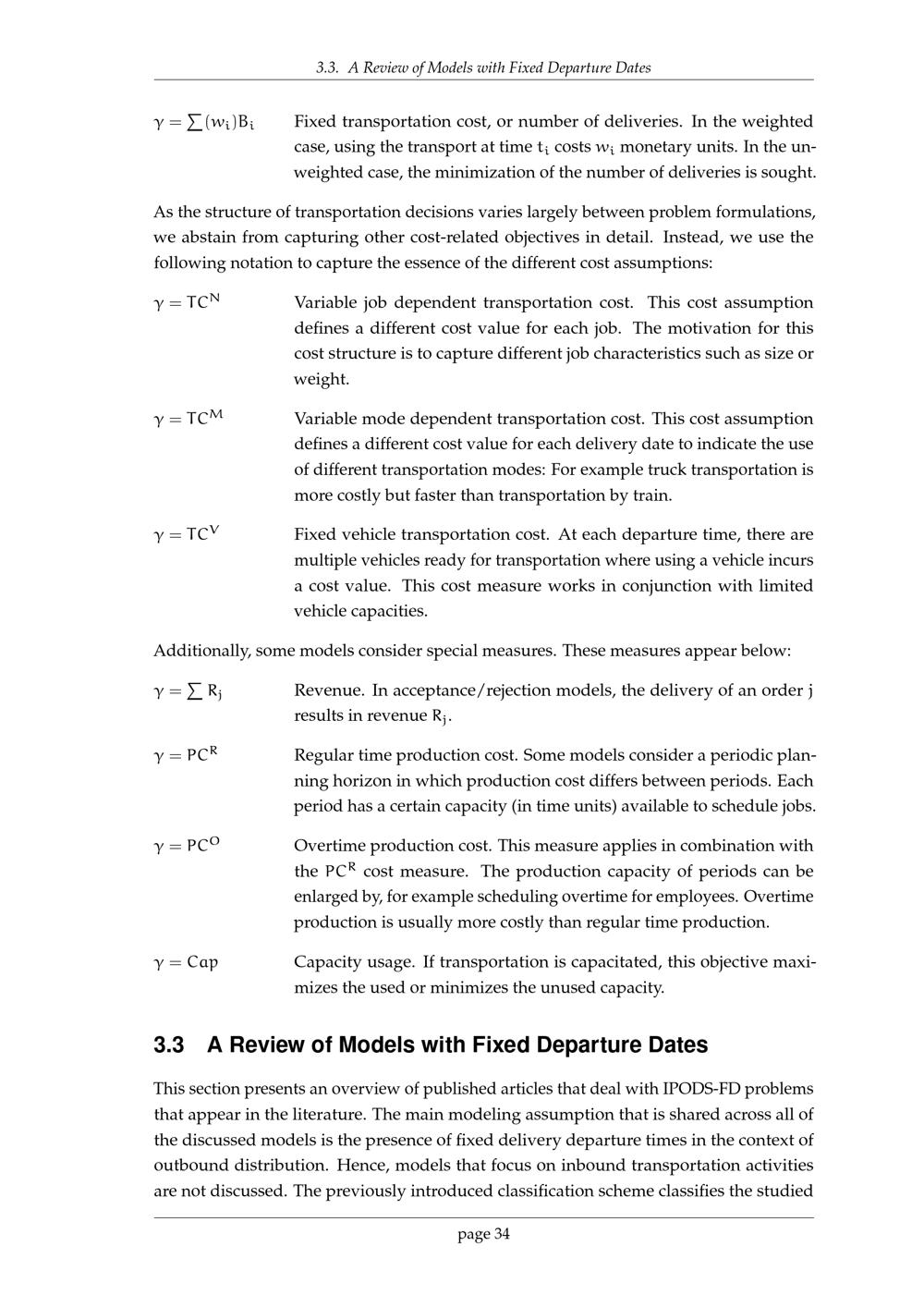 3.3. A Review of Models with Fixed Departure Dates

$\gamma = \sum (w_i)B_i$

Fixed transportation cost, or number of deliveries. In the weighted case, using the transport at time $t_i$ costs $w_i$ monetary units. In the unweighted case, the minimization of the number of deliveries is sought.

As the structure of transportation decisions varies largely between problem formulations, we abstain from capturing other cost-related objectives in detail. Instead, we use the following notation to capture the essence of the different cost assumptions:

$\gamma = TC^N$

Variable job dependent transportation cost. This cost assumption defines a different cost value for each job. The motivation for this cost structure is to capture different job characteristics such as size or weight.

$\gamma = TC^M$

Variable mode dependent transportation cost. This cost assumption defines a different cost value for each delivery date to indicate the use of different transportation modes: For example truck transportation is more costly but faster than transportation by train.

$\gamma = TC^V$

Fixed vehicle transportation cost. At each departure time, there are multiple vehicles ready for transportation where using a vehicle incurs a cost value. This cost measure works in conjunction with limited vehicle capacities.

Additionally, some models consider special measures. These measures appear below:

$\gamma = \sum R_j$

Revenue. In acceptance/rejection models, the delivery of an order j results in revenue $R_j$.

$\gamma = PC^R$

Regular time production cost. Some models consider a periodic planning horizon in which production cost differs between periods. Each period has a certain capacity (in time units) available to schedule jobs.

$\gamma = PC^O$

Overtime production cost. This measure applies in combination with the $PC^R$ cost measure. The production capacity of periods can be enlarged by, for example scheduling overtime for employees. Overtime production is usually more costly than regular time production.

$\gamma = Cap$

Capacity usage. If transportation is capacitated, this objective maximizes the used or minimizes the unused capacity.

3.3 A Review of Models with Fixed Departure Dates

This section presents an overview of published articles that deal with IPODS-FD problems that appear in the literature. The main modeling assumption that is shared across all of the discussed models is the presence of fixed delivery departure times in the context of outbound distribution. Hence, models that focus on inbound transportation activities are not discussed. The previously introduced classification scheme classifies the studied

page 34